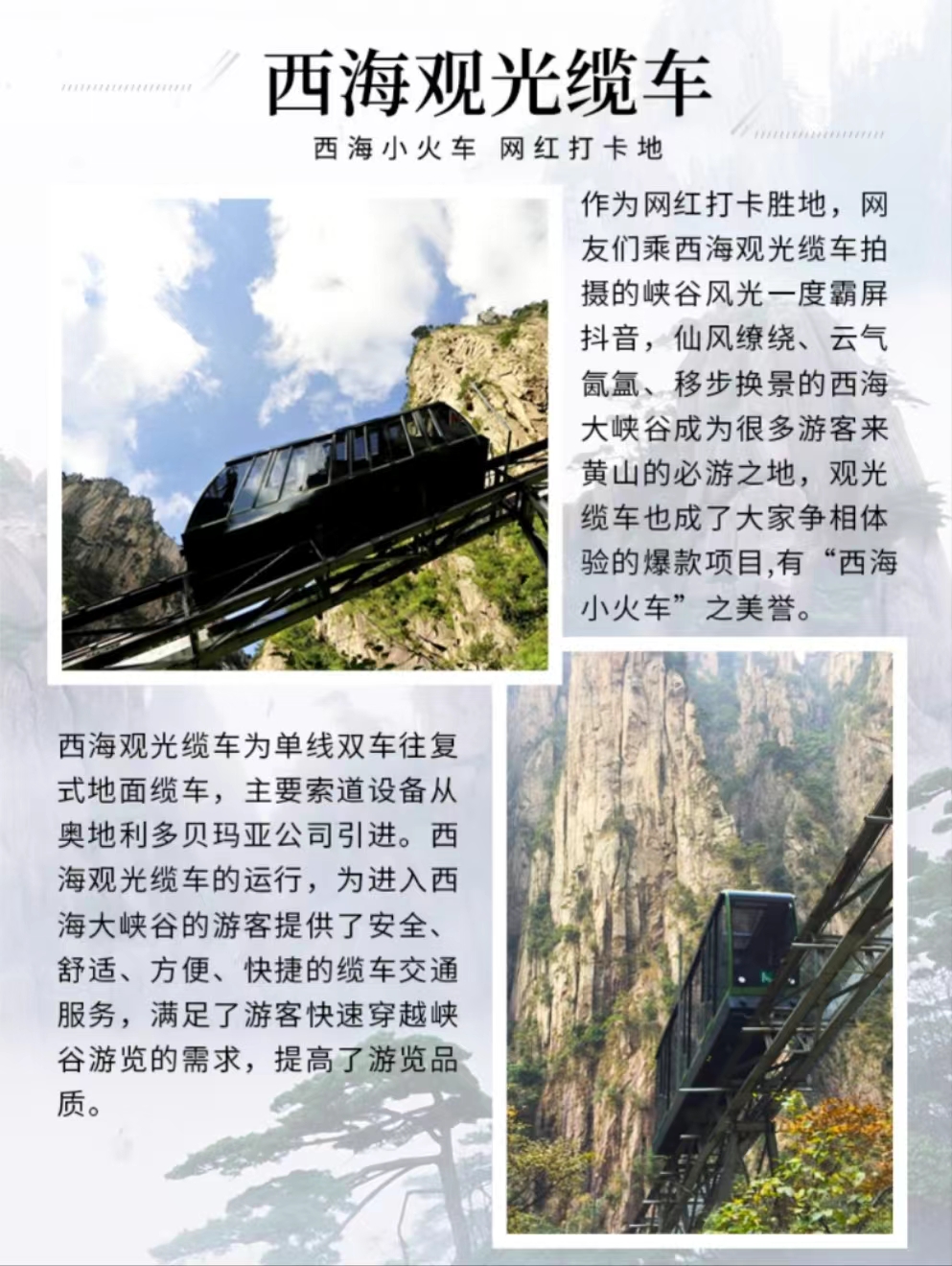 西海观光缆车

西海小火车 网红打卡地

作为网红打卡胜地，网友们乘西海观光缆车拍摄的峡谷风光一度霸屏抖音，仙风缭绕、云气氤氲、移步换景的西海大峡谷成为很多游客来黄山的必游之地，观光缆车也成了大家争相体验的爆款项目,有“西海小火车”之美誉。

西海观光缆车为单线双车往复式地面缆车，主要索道设备从奥地利多贝玛亚公司引进。西海观光缆车的运行，为进入西海大峡谷的游客提供了安全、舒适、方便、快捷的缆车交通服务，满足了游客快速穿越峡谷游览的需求，提高了游览品质。